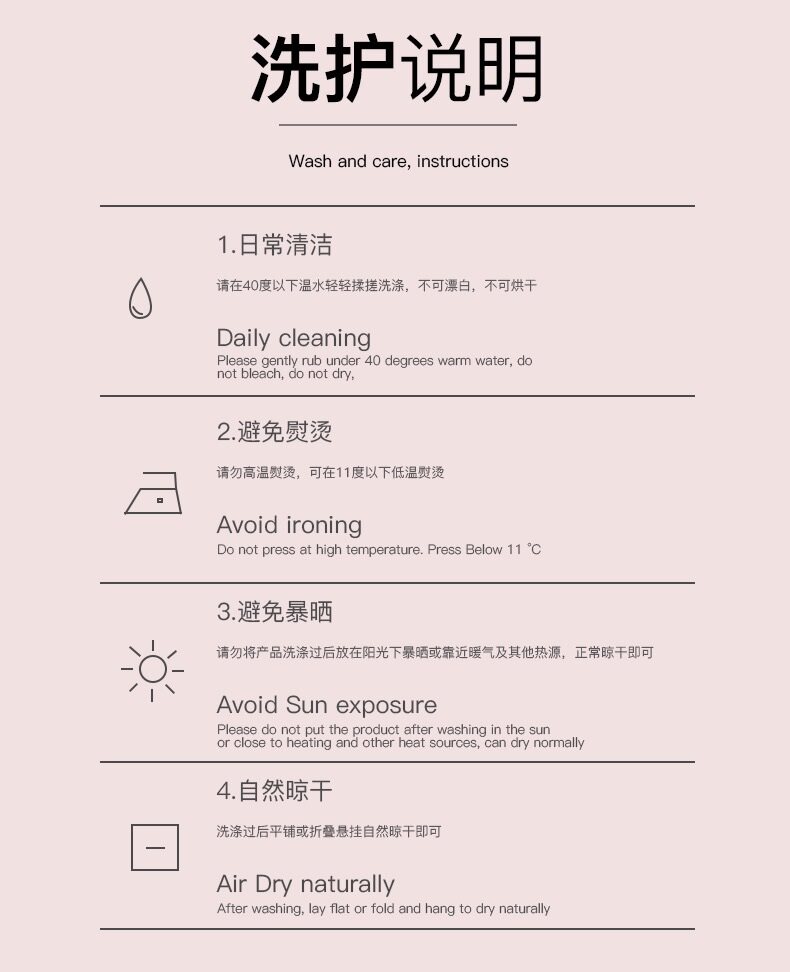 洗护说明

Wash and care, instructions

1.日常清洁

请在40度以下温水轻轻揉搓洗涤，不可漂白，不可烘干

Daily cleaning

Please gently rub under 40 degrees warm water, do not bleach, do not dry,

2.避免熨烫

请勿高温熨烫，可在11度以下低温熨烫

Avoid ironing

Do not press at high temperature. Press Below 11 °C

3.避免暴晒

请勿将产品洗涤过后放在阳光下暴晒或靠近暖气及其他热源，正常晾干即可

Avoid Sun exposure

Please do not put the product after washing in the sun or close to heating and other heat sources, can dry normally

4.自然晾干

洗涤过后平铺或折叠悬挂自然晾干即可

Air Dry naturally

After washing, lay flat or fold and hang to dry naturally